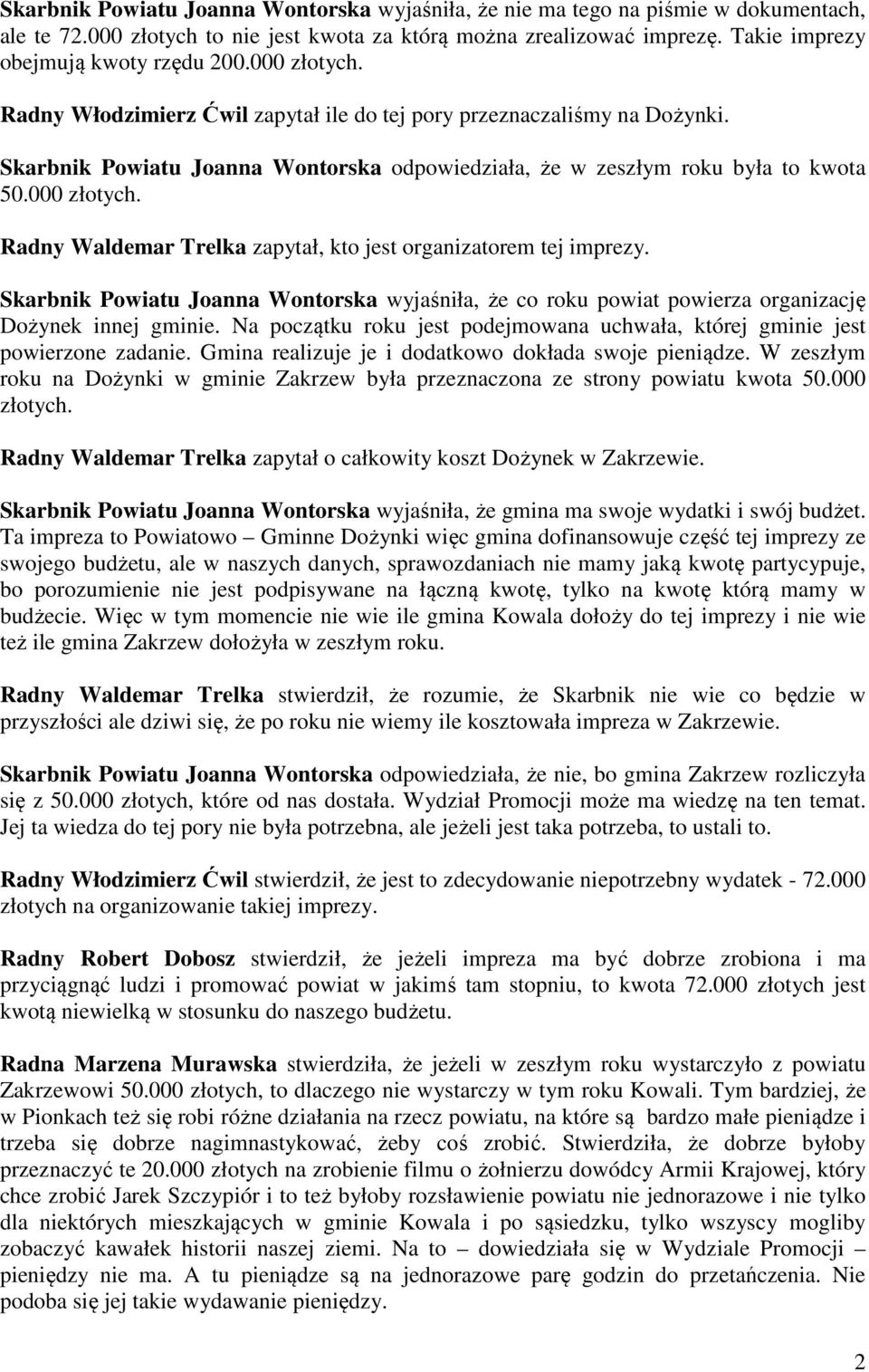 Skarbnik Powiatu Joanna Wontorska wyjaśniła, że nie ma tego na piśmie w dokumentach, ale te 72.000 złotych to nie jest kwota za którą można zrealizować imprezę. Takie imprezy obejmują kwoty rzędu 200.000 złotych.

Radny Włodzimierz Ćwil zapytał ile do tej pory przeznaczaliśmy na Dożynki.

Skarbnik Powiatu Joanna Wontorska odpowiedziała, że w zeszłym roku była to kwota 50.000 złotych.

Radny Waldemar Trelka zapytał, kto jest organizatorem tej imprezy.

Skarbnik Powiatu Joanna Wontorska wyjaśniła, że co roku powiat powierza organizację Dożynek innej gminie. Na początku roku jest podejmowana uchwała, której gminie jest powierzone zadanie. Gmina realizuje je i dodatkowo dokłada swoje pieniądze. W zeszłym roku na Dożynki w gminie Zakrzew była przeznaczona ze strony powiatu kwota 50.000 złotych.

Radny Waldemar Trelka zapytał o całkowity koszt Dożynek w Zakrzewie.

Skarbnik Powiatu Joanna Wontorska wyjaśniła, że gmina ma swoje wydatki i swój budżet. Ta impreza to Powiatowo – Gminne Dożynki więc gmina dofinansowuje część tej imprezy ze swojego budżetu, ale w naszych danych, sprawozdaniach nie mamy jaką kwotę partycypuje, bo porozumienie nie jest podpisywane na łączną kwotę, tylko na kwotę którą mamy w budżecie. Więc w tym momencie nie wie ile gmina Kowala dołoży do tej imprezy i nie wie też ile gmina Zakrzew dołożyła w zeszłym roku.

Radny Waldemar Trelka stwierdził, że rozumie, że Skarbnik nie wie co będzie w przyszłości ale dziwi się, że po roku nie wiemy ile kosztowała impreza w Zakrzewie.

Skarbnik Powiatu Joanna Wontorska odpowiedziała, że nie, bo gmina Zakrzew rozliczyła się z 50.000 złotych, które od nas dostała. Wydział Promocji może ma wiedzę na ten temat. Jej ta wiedza do tej pory nie była potrzebna, ale jeżeli jest taka potrzeba, to ustali to.

Radny Włodzimierz Ćwil stwierdził, że jest to zdecydowanie niepotrzebny wydatek - 72.000 złotych na organizowanie takiej imprezy.

Radny Robert Dobosz stwierdził, że jeżeli impreza ma być dobrze zrobiona i ma przyciągnąć ludzi i promować powiat w jakimś tam stopniu, to kwota 72.000 złotych jest kwotą niewielką w stosunku do naszego budżetu.

Radna Marzena Murawska stwierdziła, że jeżeli w zeszłym roku wystarczyło z powiatu Zakrzewowi 50.000 złotych, to dlaczego nie wystarczy w tym roku Kowali. Tym bardziej, że w Pionkach też się robi różne działania na rzecz powiatu, na które są bardzo małe pieniądze i trzeba się dobrze nagimnastykować, żeby coś zrobić. Stwierdziła, że dobrze byłoby przeznaczyć te 20.000 złotych na zrobienie filmu o żołnierzu dowódcy Armii Krajowej, który chce zrobić Jarek Szczypiór i to też byłoby rozsławienie powiatu nie jednorazowe i nie tylko dla niektórych mieszkających w gminie Kowala i po sąsiedzku, tylko wszyscy mogliby zobaczyć kawałek historii naszej ziemi. Na to – dowiedziała się w Wydziale Promocji – pieniędzy nie ma. A tu pieniądze są na jednorazowe parę godzin do przetańczenia. Nie podoba się jej takie wydawanie pieniędzy.

2